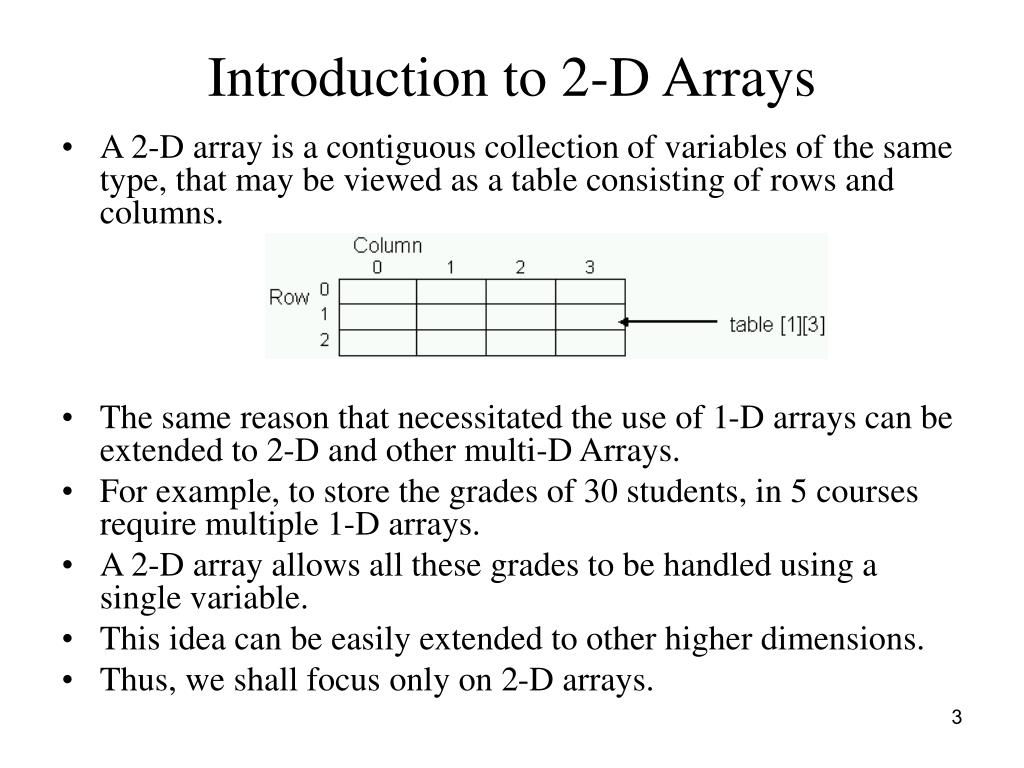 Introduction to 2-D Arrays

• A 2-D array is a contiguous collection of variables of the same type, that may be viewed as a table consisting of rows and columns.

Column
0 1 2 3
Row 0
1
2
table [1][3]

• The same reason that necessitated the use of 1-D arrays can be extended to 2-D and other multi-D Arrays.
• For example, to store the grades of 30 students, in 5 courses require multiple 1-D arrays.
• A 2-D array allows all these grades to be handled using a single variable.
• This idea can be easily extended to other higher dimensions.
• Thus, we shall focus only on 2-D arrays.

3